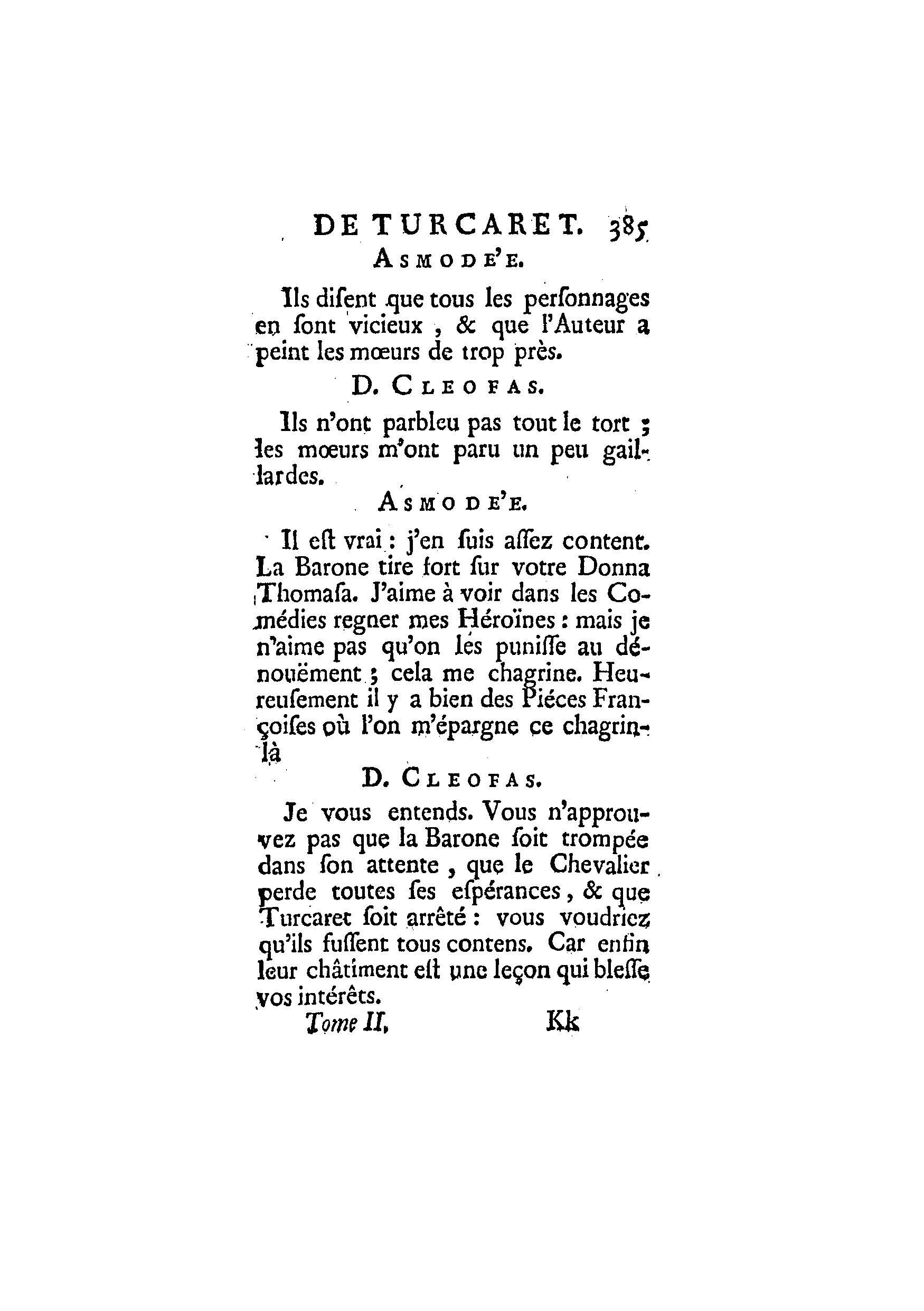 DE TURCARET. 385
ASMODE'E.

Ils disent que tous les personnages en sont vicieux, & que l'Auteur a peint les mœurs de trop près.

D. CLEOFAS.

Ils n'ont parbleu pas tout le tort ; les mœurs m'ont paru un peu gaillardes.

ASMODE'E.

Il est vrai : j'en suis assez content. La Barone tire fort sur votre Donna Thomasa. J'aime à voir dans les Comédies regner mes Héroïnes : mais je n'aime pas qu'on les punisse au dénouëment ; cela me chagrine. Heureusement il y a bien des Piéces Françoises où l'on m'épargne ce chagrin-là

D. CLEOFAS.

Je vous entends. Vous n'approuvez pas que la Barone soit trompée dans son attente, que le Chevalier perde toutes ses espérances, & que Turcaret soit arrêté : vous voudriez qu'ils fussent tous contens. Car enfin leur châtiment est une leçon qui blesse vos intérêts.

Tome II. Kk